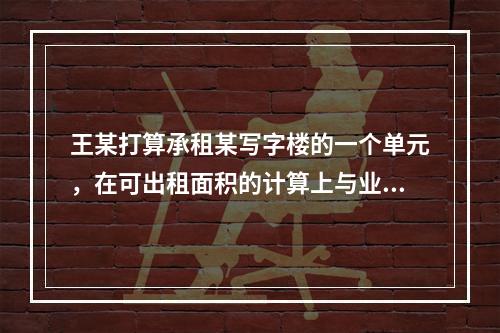 王某打算承租某写字楼的一个单元，在可出租面积的计算上与业...